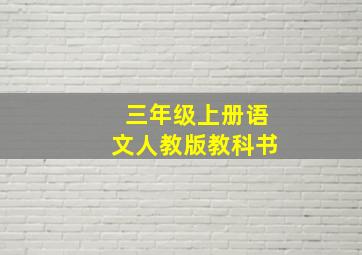 三年级上册语文人教版教科书